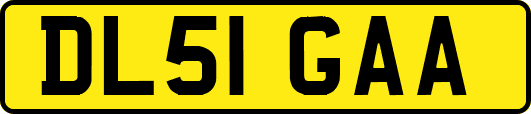 DL51 GAA